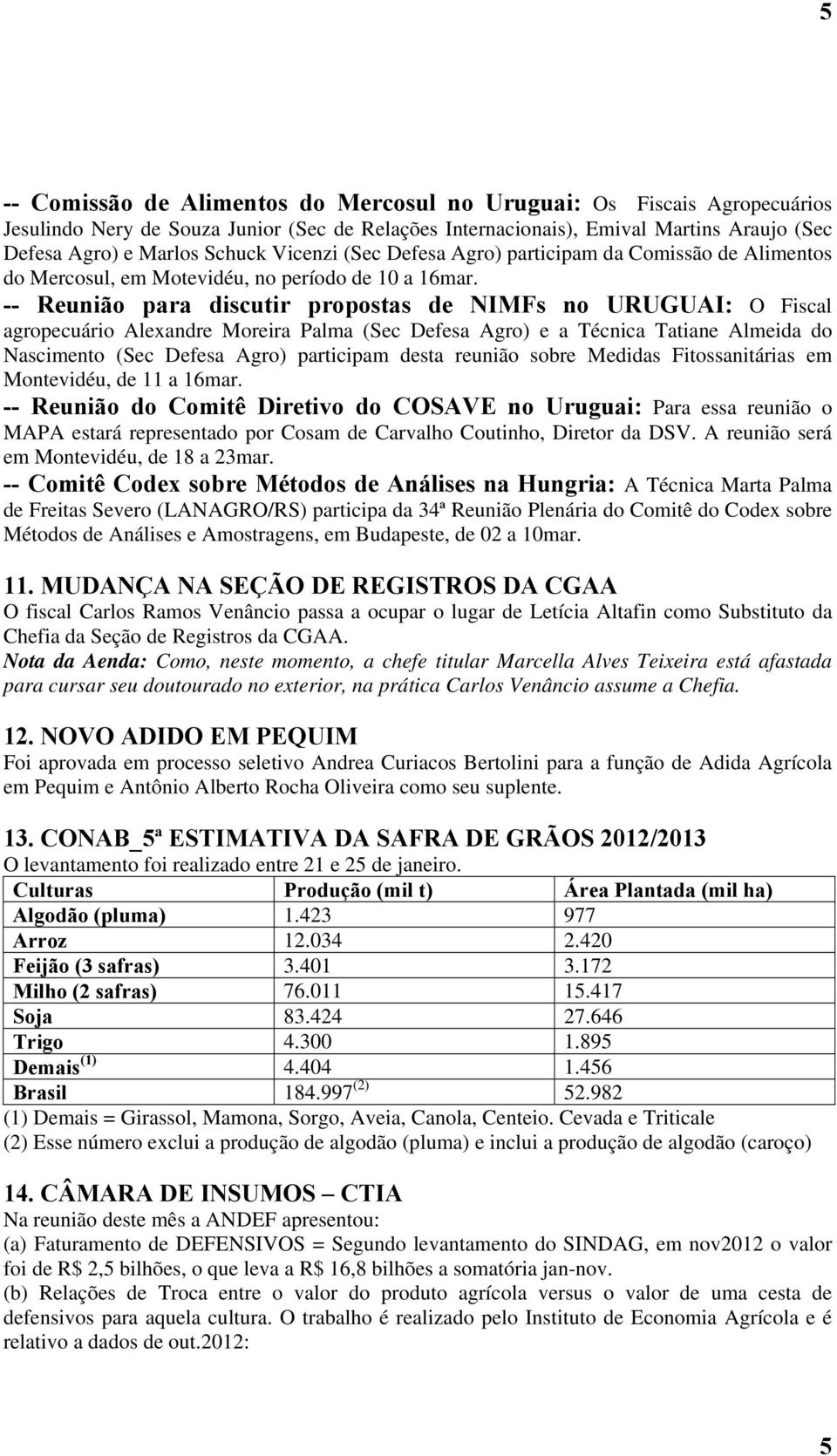 5

-- Comissão de Alimentos do Mercosul no Uruguai: Os Fiscais Agropecuários Jesulindo Nery de Souza Junior (Sec de Relações Internacionais), Emival Martins Araujo (Sec Defesa Agro) e Marlos Schuck Vicenzi (Sec Defesa Agro) participam da Comissão de Alimentos do Mercosul, em Motevidéu, no período de 10 a 16mar.
-- Reunião para discutir propostas de NIMFs no URUGUAI: O Fiscal agropecuário Alexandre Moreira Palma (Sec Defesa Agro) e a Técnica Tatiane Almeida do Nascimento (Sec Defesa Agro) participam desta reunião sobre Medidas Fitossanitárias em Montevidéu, de 11 a 16mar.
-- Reunião do Comitê Diretivo do COSAVE no Uruguai: Para essa reunião o MAPA estará representado por Cosam de Carvalho Coutinho, Diretor da DSV. A reunião será em Montevidéu, de 18 a 23mar.
-- Comitê Codex sobre Métodos de Análises na Hungria: A Técnica Marta Palma de Freitas Severo (LANAGRO/RS) participa da 34ª Reunião Plenária do Comitê do Codex sobre Métodos de Análises e Amostragens, em Budapeste, de 02 a 10mar.

11. MUDANÇA NA SEÇÃO DE REGISTROS DA CGAA
O fiscal Carlos Ramos Venâncio passa a ocupar o lugar de Letícia Altafin como Substituto da Chefia da Seção de Registros da CGAA.
Nota da Aenda: Como, neste momento, a chefe titular Marcella Alves Teixeira está afastada para cursar seu doutourado no exterior, na prática Carlos Venâncio assume a Chefia.

12. NOVO ADIDO EM PEQUIM
Foi aprovada em processo seletivo Andrea Curiacos Bertolini para a função de Adida Agrícola em Pequim e Antônio Alberto Rocha Oliveira como seu suplente.

13. CONAB_5ª ESTIMATIVA DA SAFRA DE GRÃOS 2012/2013
O levantamento foi realizado entre 21 e 25 de janeiro.

| Culturas | Produção (mil t) | Área Plantada (mil ha) |
|---|---|---|
| Algodão (pluma) | 1.423 | 977 |
| Arroz | 12.034 | 2.420 |
| Feijão (3 safras) | 3.401 | 3.172 |
| Milho (2 safras) | 76.011 | 15.417 |
| Soja | 83.424 | 27.646 |
| Trigo | 4.300 | 1.895 |
| Demais $^{(1)}$ | 4.404 | 1.456 |
| Brasil | 184.997 $^{(2)}$ | 52.982 |

(1) Demais = Girassol, Mamona, Sorgo, Aveia, Canola, Centeio. Cevada e Triticale
(2) Esse número exclui a produção de algodão (pluma) e inclui a produção de algodão (caroço)

14. CÂMARA DE INSUMOS – CTIA
Na reunião deste mês a ANDEF apresentou:
(a) Faturamento de DEFENSIVOS = Segundo levantamento do SINDAG, em nov2012 o valor foi de R$ 2,5 bilhões, o que leva a R$ 16,8 bilhões a somatória jan-nov.
(b) Relações de Troca entre o valor do produto agrícola versus o valor de uma cesta de defensivos para aquela cultura. O trabalho é realizado pelo Instituto de Economia Agrícola e é relativo a dados de out.2012:

5